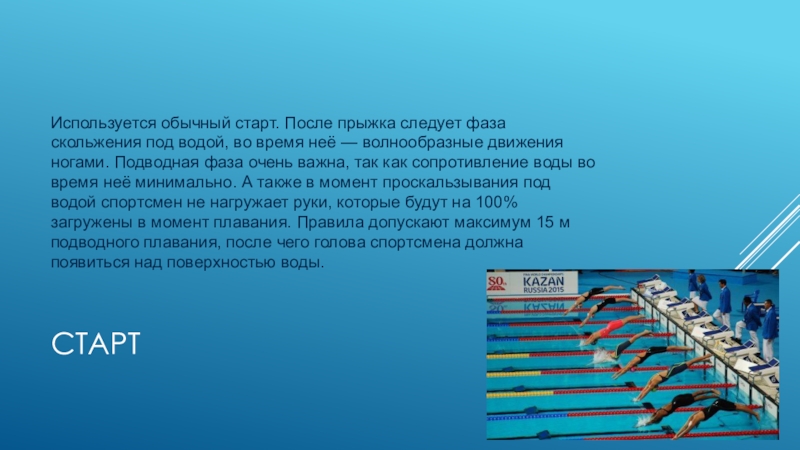 Используется обычный старт. После прыжка следует фаза скольжения под водой, во время неё — волнообразные движения ногами. Подводная фаза очень важна, так как сопротивление воды во время неё минимально. А также в момент проскальзывания под водой спортсмен не нагружает руки, которые будут на 100% загружены в момент плавания. Правила допускают максимум 15 м подводного плавания, после чего голова спортсмена должна появиться над поверхностью воды.

СТАРТ

KAZAN
RUSSIA 2015